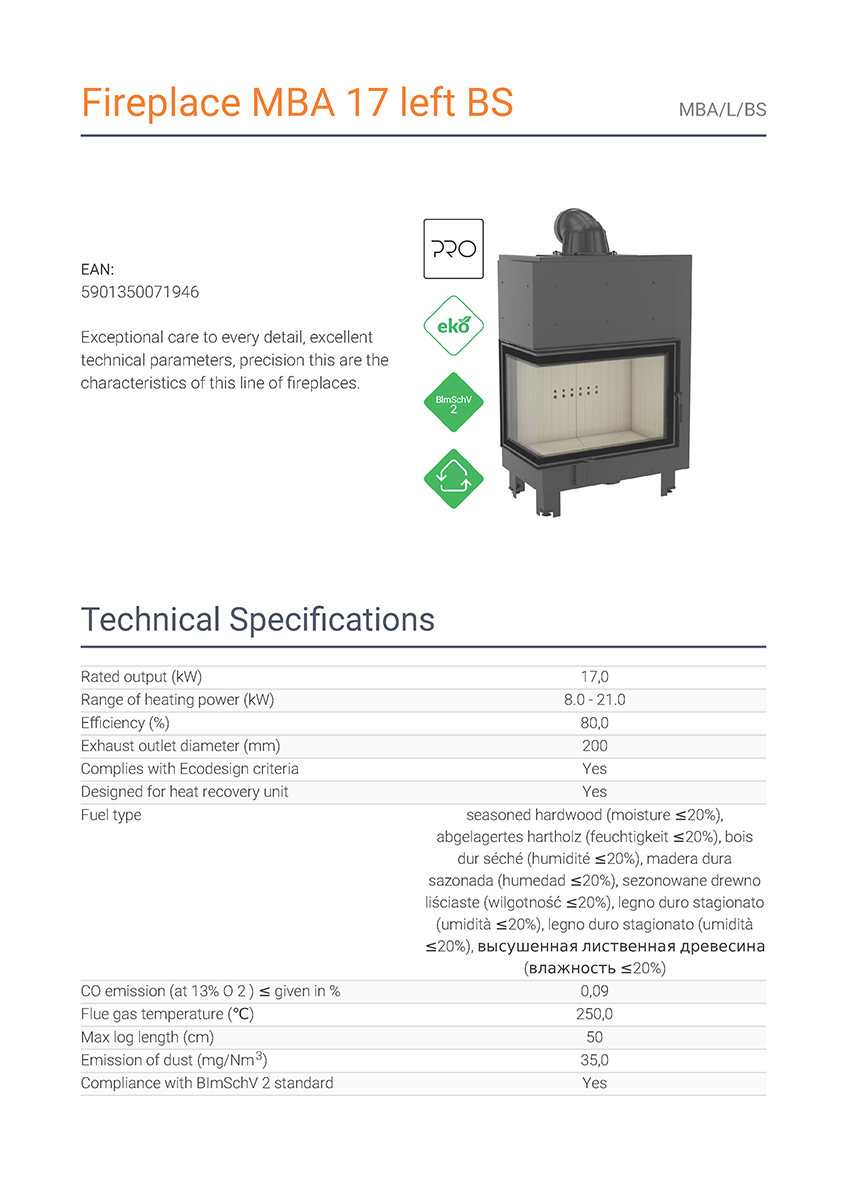 Fireplace MBA 17 left BS

MBA/L/BS

EAN:
5901350071946

Exceptional care to every detail, excellent technical parameters, precision this are the characteristics of this line of fireplaces.

PRO

eko

BImSchV 2

Technical Specifications

| | |
|---|---|
| Rated output (kW) | 17,0 |
| Range of heating power (kW) | 8.0 - 21.0 |
| Efficiency (%) | 80,0 |
| Exhaust outlet diameter (mm) | 200 |
| Complies with Ecodesign criteria | Yes |
| Designed for heat recovery unit | Yes |
| Fuel type | seasoned hardwood (moisture ≤20%), abgelagertes hartholz (feuchtigkeit ≤20%), bois dur séché (humidité ≤20%), madera dura sazonada (humedad ≤20%), sezonowane drewno liściaste (wilgotność ≤20%), legno duro stagionato (umidità ≤20%), legno duro stagionato (umidità ≤20%), высушенная лиственная древесина (влажность ≤20%) |
| CO emission (at 13% O 2 ) ≤ given in % | 0,09 |
| Flue gas temperature (℃) | 250,0 |
| Max log length (cm) | 50 |
| Emission of dust (mg/Nm$^3$) | 35,0 |
| Compliance with BImSchV 2 standard | Yes |